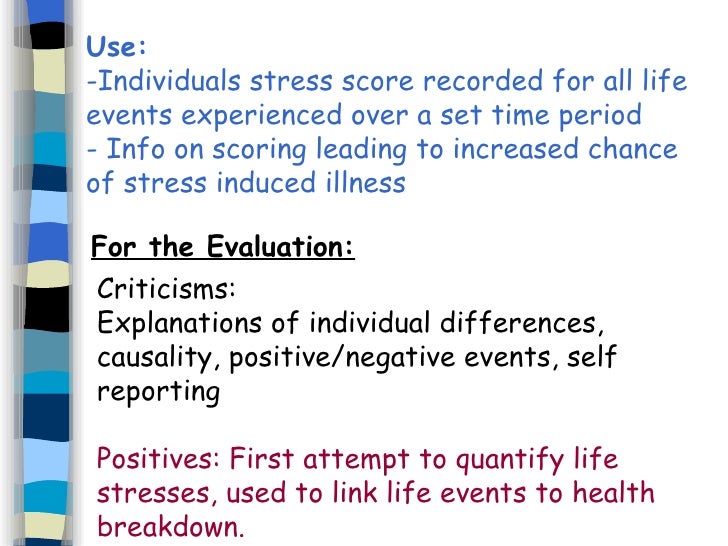 Use:
-Individuals stress score recorded for all life events experienced over a set time period
- Info on scoring leading to increased chance of stress induced illness

For the Evaluation:

Criticisms:
Explanations of individual differences, causality, positive/negative events, self reporting

Positives: First attempt to quantify life stresses, used to link life events to health breakdown.